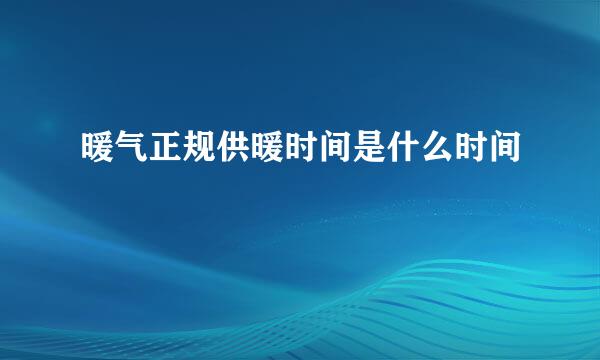 暖气正规供暖时间是什么时间